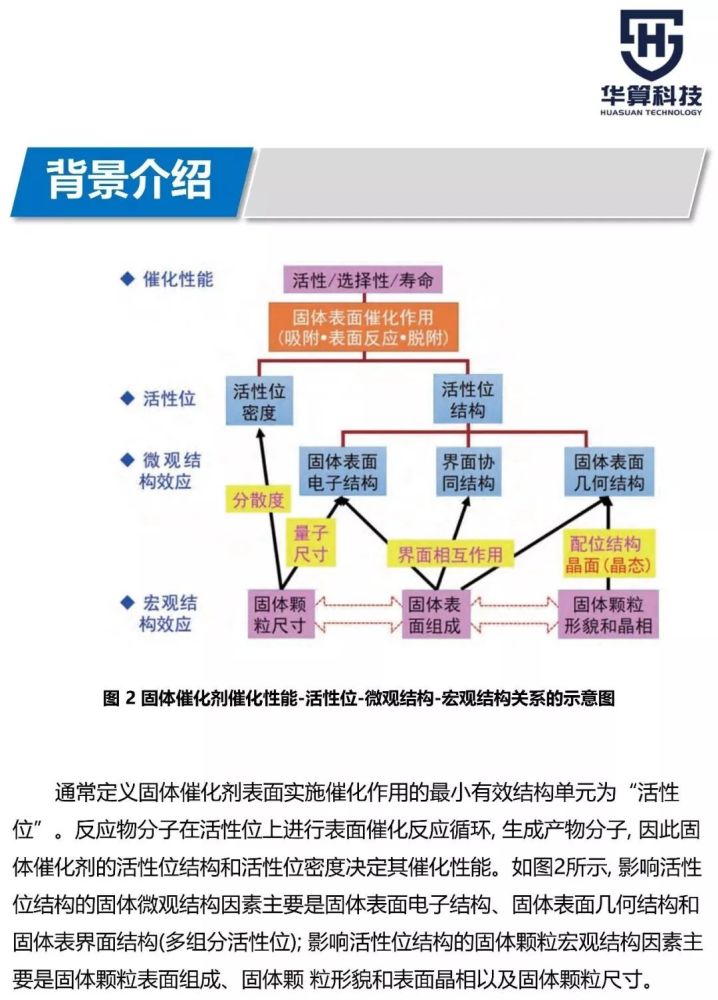 华算科技
HUASUAN TECHNOLOGY

背景介绍

◆ 催化性能
◆ 活性位
◆ 微观结构效应
◆ 宏观结构效应

活性/选择性/寿命

固体表面催化作用
(吸附•表面反应•脱附)

活性位密度

活性位结构

固体表面电子结构

界面协同结构

固体表面几何结构

分散度

量子尺寸

界面相互作用

配位结构
晶面(晶态)

固体颗粒尺寸

固体表面组成

固体颗粒形貌和晶相

图 2 固体催化剂催化性能-活性位-微观结构-宏观结构关系的示意图

通常定义固体催化剂表面实施催化作用的最小有效结构单元为“活性位”。反应物分子在活性位上进行表面催化反应循环, 生成产物分子, 因此固体催化剂的活性位结构和活性位密度决定其催化性能。如图2所示, 影响活性位结构的固体微观结构因素主要是固体表面电子结构、固体表面几何结构和固体表界面结构(多组分活性位); 影响活性位结构的固体颗粒宏观结构因素主要是固体颗粒表面组成、固体颗 粒形貌和表面晶相以及固体颗粒尺寸。